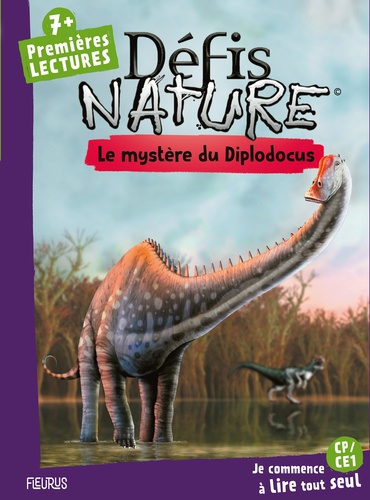 7+
Premières LECTURES

Défis NATURE©

Le mystère du Diplodocus

CP/CE1

Je commence à lire tout seul

FLEURUS